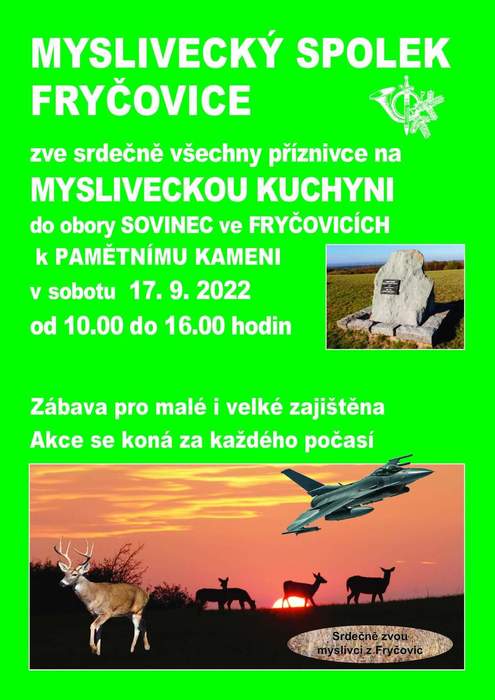 MYSLIVECKÝ SPOLEK FRYČOVICE

zve srdečně všechny příznivce na

MYSLIVECKOU KUCHYNI

do obory SOVINEC ve FRYČOVICÍCH

k PAMĚTNÍMU KAMENI

v sobotu 17. 9. 2022

od 10.00 do 16.00 hodin

Zábava pro malé i velké zajištěna

Akce se koná za každého počasí

Srdečně zvou myslivci z Fryčovic